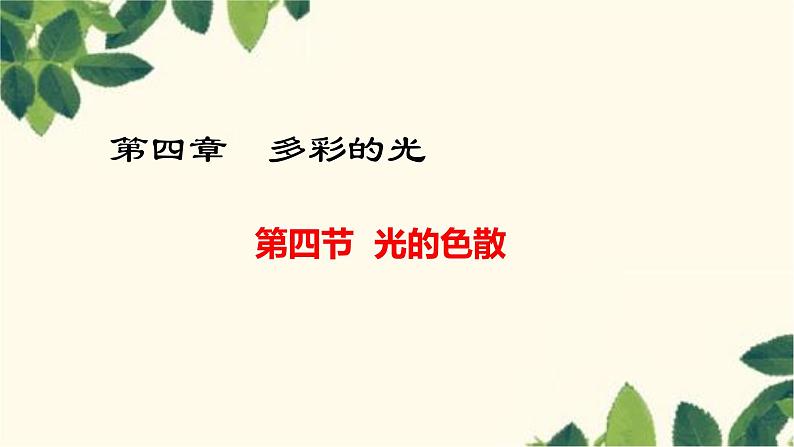 第四章　多彩的光

第四节 光的色散